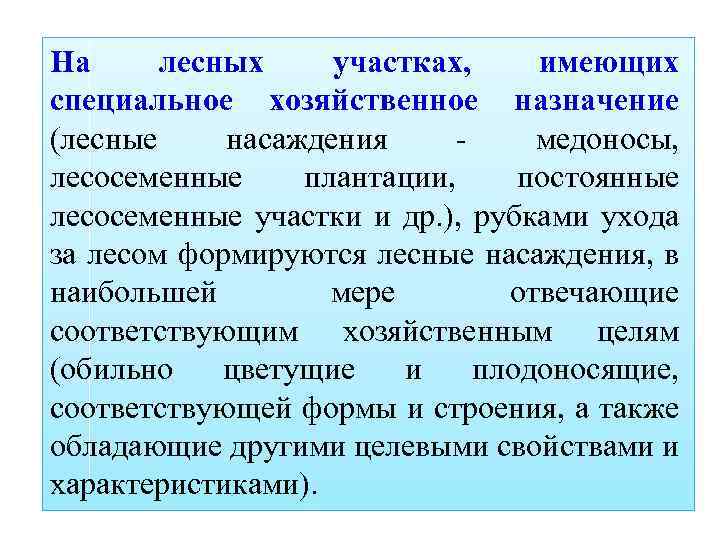 На лесных участках, имеющих специальное хозяйственное назначение (лесные насаждения - медоносы, лесосеменные плантации, постоянные лесосеменные участки и др.), рубками ухода за лесом формируются лесные насаждения, в наибольшей мере отвечающие соответствующим хозяйственным целям (обильно цветущие и плодоносящие, соответствующей формы и строения, а также обладающие другими целевыми свойствами и характеристиками).